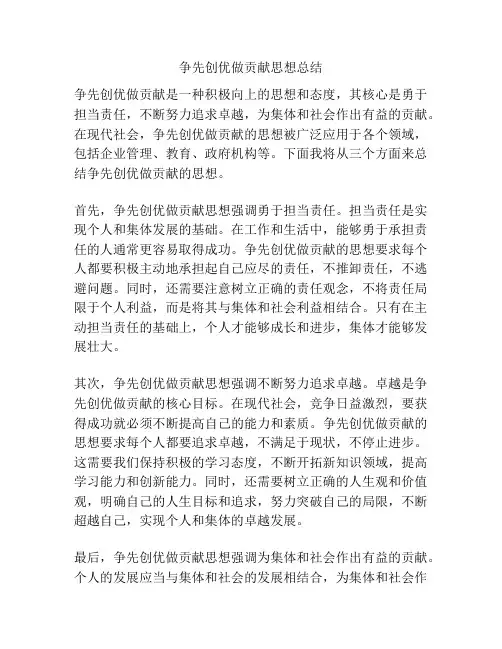 争先创优做贡献思想总结

争先创优做贡献是一种积极向上的思想和态度，其核心是勇于担当责任，不断努力追求卓越，为集体和社会作出有益的贡献。在现代社会，争先创优做贡献的思想被广泛应用于各个领域，包括企业管理、教育、政府机构等。下面我将从三个方面来总结争先创优做贡献的思想。

首先，争先创优做贡献思想强调勇于担当责任。担当责任是实现个人和集体发展的基础。在工作和生活中，能够勇于承担责任的人通常更容易取得成功。争先创优做贡献的思想要求每个人都要积极主动地承担起自己应尽的责任，不推卸责任，不逃避问题。同时，还需要注意树立正确的责任观念，不将责任局限于个人利益，而是将其与集体和社会利益相结合。只有在主动担当责任的基础上，个人才能够成长和进步，集体才能够发展壮大。

其次，争先创优做贡献思想强调不断努力追求卓越。卓越是争先创优做贡献的核心目标。在现代社会，竞争日益激烈，要获得成功就必须不断提高自己的能力和素质。争先创优做贡献的思想要求每个人都要追求卓越，不满足于现状，不停止进步。这需要我们保持积极的学习态度，不断开拓新知识领域，提高学习能力和创新能力。同时，还需要树立正确的人生观和价值观，明确自己的人生目标和追求，努力突破自己的局限，不断超越自己，实现个人和集体的卓越发展。

最后，争先创优做贡献思想强调为集体和社会作出有益的贡献。个人的发展应当与集体和社会的发展相结合，为集体和社会作